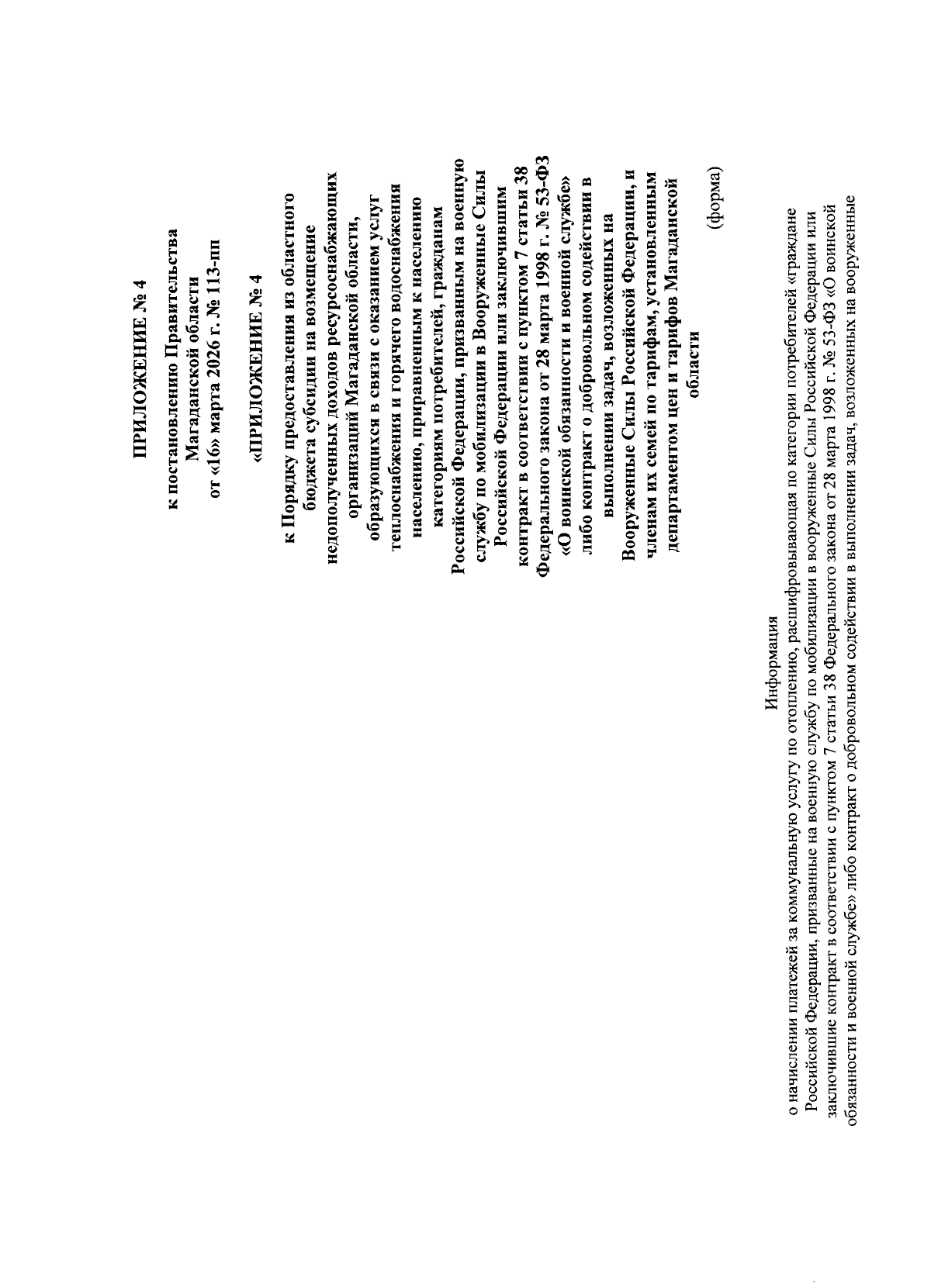 ПРИЛОЖЕНИЕ № 4

к постановлению Правительства Магаданской области от «16» марта 2026 г. № 113-пп

«ПРИЛОЖЕНИЕ № 4

к Порядку предоставления из областного бюджета субсидии на возмещение недополученных доходов ресурсоснабжающих организаций Магаданской области, образующихся в связи с оказанием услуг теплоснабжения и горячего водоснабжения населению, приравненным к населению категориям потребителей, гражданам Российской Федерации, призванным на военную службу по мобилизации в Вооруженные Силы Российской Федерации или заключившим контракт в соответствии с пунктом 7 статьи 38 Федерального закона от 28 марта 1998 г. № 53-ФЗ «О воинской обязанности и военной службе» либо контракт о добровольном содействии в выполнении задач, возложенных на Вооруженные Силы Российской Федерации, и членам их семей по тарифам, установленным департаментом цен и тарифов Магаданской области

(форма)

Информация
о начислении платежей за коммунальную услугу по отоплению, расшифровывающая по категории потребителей «граждане Российской Федерации, призванные на военную службу по мобилизации в вооруженные Силы Российской Федерации или заключившие контракт в соответствии с пунктом 7 статьи 38 Федерального закона от 28 марта 1998 г. № 53-ФЗ «О воинской обязанности и военной службе» либо контракт о добровольном содействии в выполнении задач, возложенных на вооруженные